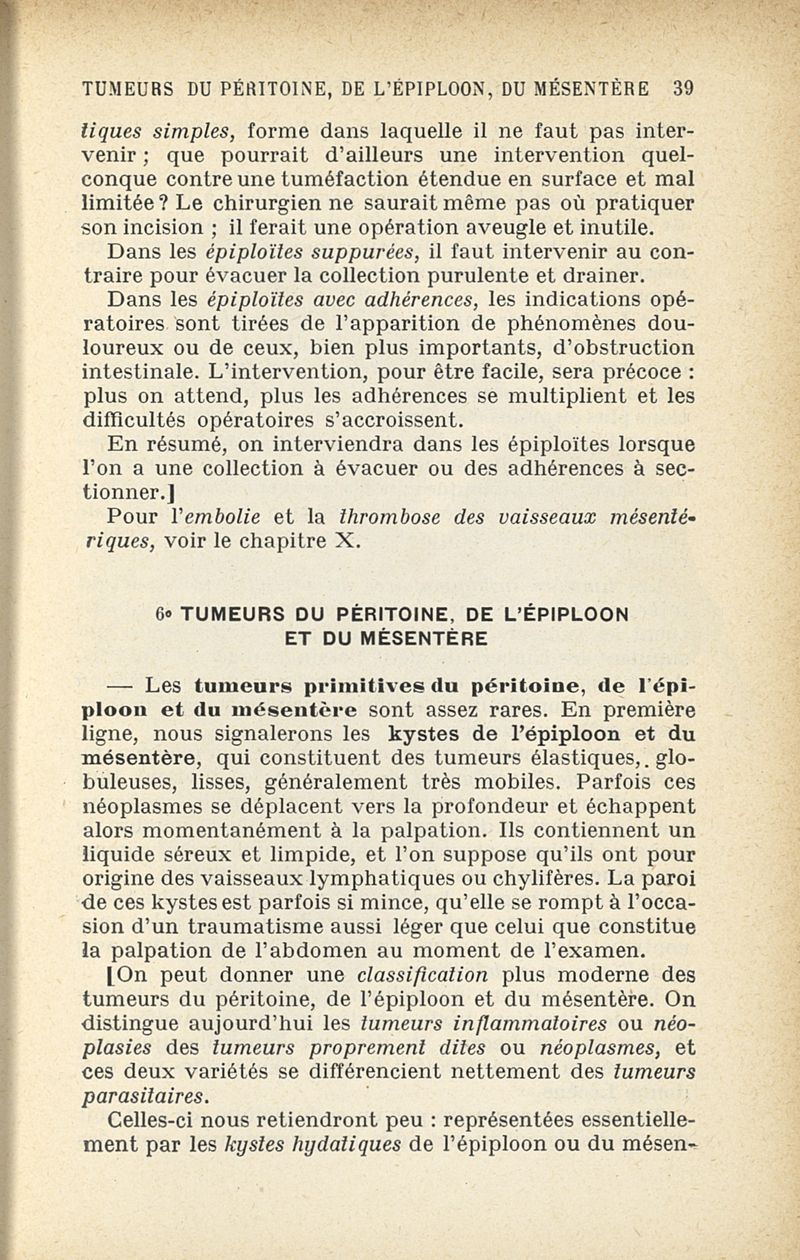 TUMEURS DU PÉRITOINE, DE L'ÉPIPLOON, DU MÉSENTÈRE 39

tiques simples, forme dans laquelle il ne faut pas intervenir ; que pourrait d'ailleurs une intervention quelconque contre une tuméfaction étendue en surface et mal limitée ? Le chirurgien ne saurait même pas où pratiquer son incision ; il ferait une opération aveugle et inutile.

Dans les épiploïtes suppurées, il faut intervenir au contraire pour évacuer la collection purulente et drainer.

Dans les épiploïtes avec adhérences, les indications opératoires sont tirées de l'apparition de phénomènes douloureux ou de ceux, bien plus importants, d'obstruction intestinale. L'intervention, pour être facile, sera précoce : plus on attend, plus les adhérences se multiplient et les difficultés opératoires s'accroissent.

En résumé, on interviendra dans les épiploïtes lorsque l'on a une collection à évacuer ou des adhérences à sectionner.]

Pour l'embolie et la thrombose des vaisseaux mésentériques, voir le chapitre X.

6° TUMEURS DU PÉRITOINE, DE L'ÉPIPLOON ET DU MÉSENTÈRE

— Les tumeurs primitives du péritoine, de l'épiploon et du mésentère sont assez rares. En première ligne, nous signalerons les kystes de l'épiploon et du mésentère, qui constituent des tumeurs élastiques, globuleuses, lisses, généralement très mobiles. Parfois ces néoplasmes se déplacent vers la profondeur et échappent alors momentanément à la palpation. Ils contiennent un liquide séreux et limpide, et l'on suppose qu'ils ont pour origine des vaisseaux lymphatiques ou chylifères. La paroi de ces kystes est parfois si mince, qu'elle se rompt à l'occasion d'un traumatisme aussi léger que celui que constitue la palpation de l'abdomen au moment de l'examen.

[On peut donner une classification plus moderne des tumeurs du péritoine, de l'épiploon et du mésentère. On distingue aujourd'hui les tumeurs inflammatoires ou néoplasies des tumeurs proprement dites ou néoplasmes, et ces deux variétés se différencient nettement des tumeurs parasitaires.

Celles-ci nous retiendront peu : représentées essentiellement par les kystes hydatiques de l'épiploon ou du mésen-